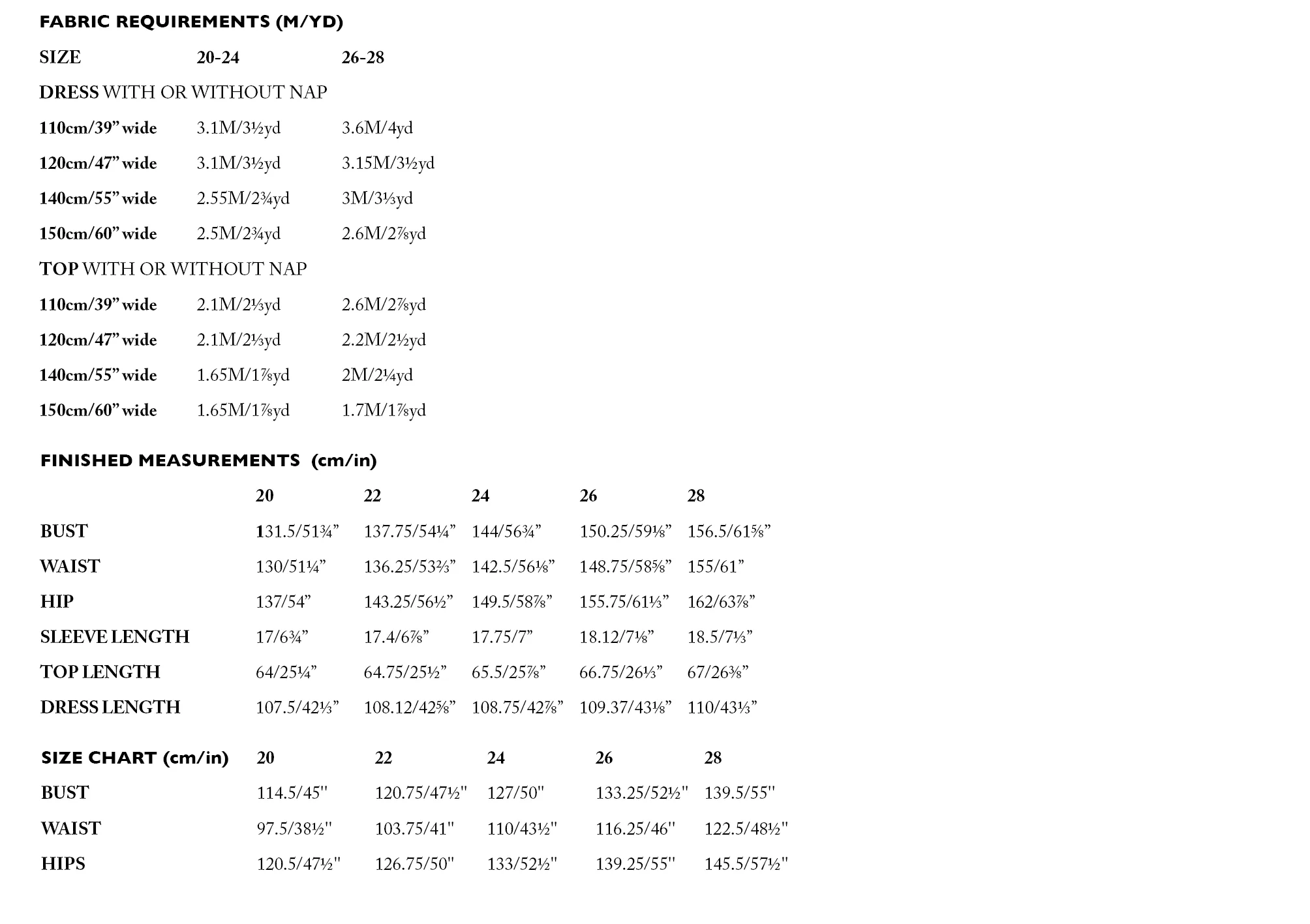 FABRIC REQUIREMENTS (M/YD)

| SIZE | 20-24 | 26-28 |
|---|---|---|
| DRESS WITH OR WITHOUT NAP | | |
| 110cm/39" wide | 3.1M/3½yd | 3.6M/4yd |
| 120cm/47" wide | 3.1M/3½yd | 3.15M/3½yd |
| 140cm/55" wide | 2.55M/2¾yd | 3M/3⅓yd |
| 150cm/60" wide | 2.5M/2¾yd | 2.6M/2⅞yd |
| TOP WITH OR WITHOUT NAP | | |
| 110cm/39" wide | 2.1M/2⅓yd | 2.6M/2⅞yd |
| 120cm/47" wide | 2.1M/2⅓yd | 2.2M/2½yd |
| 140cm/55" wide | 1.65M/1⅞yd | 2M/2¼yd |
| 150cm/60" wide | 1.65M/1⅞yd | 1.7M/1⅞yd |

FINISHED MEASUREMENTS (cm/in)

| | 20 | 22 | 24 | 26 | 28 |
|---|---|---|---|---|---|
| BUST | 131.5/51¾" | 137.75/54¼" | 144/56¾" | 150.25/59⅛" | 156.5/61⅝" |
| WAIST | 130/51¼" | 136.25/53⅔" | 142.5/56⅛" | 148.75/58⅝" | 155/61" |
| HIP | 137/54" | 143.25/56½" | 149.5/58⅞" | 155.75/61⅓" | 162/63⅞" |
| SLEEVE LENGTH | 17/6¾" | 17.4/6⅞" | 17.75/7" | 18.12/7⅛" | 18.5/7⅓" |
| TOP LENGTH | 64/25¼" | 64.75/25½" | 65.5/25⅞" | 66.75/26⅓" | 67/26⅜" |
| DRESS LENGTH | 107.5/42⅓" | 108.12/42⅝" | 108.75/42⅞" | 109.37/43⅛" | 110/43⅓" |

| SIZE CHART (cm/in) | 20 | 22 | 24 | 26 | 28 |
|---|---|---|---|---|---|
| BUST | 114.5/45" | 120.75/47½" | 127/50" | 133.25/52½" | 139.5/55" |
| WAIST | 97.5/38½" | 103.75/41" | 110/43½" | 116.25/46" | 122.5/48½" |
| HIPS | 120.5/47½" | 126.75/50" | 133/52½" | 139.25/55" | 145.5/57½" |